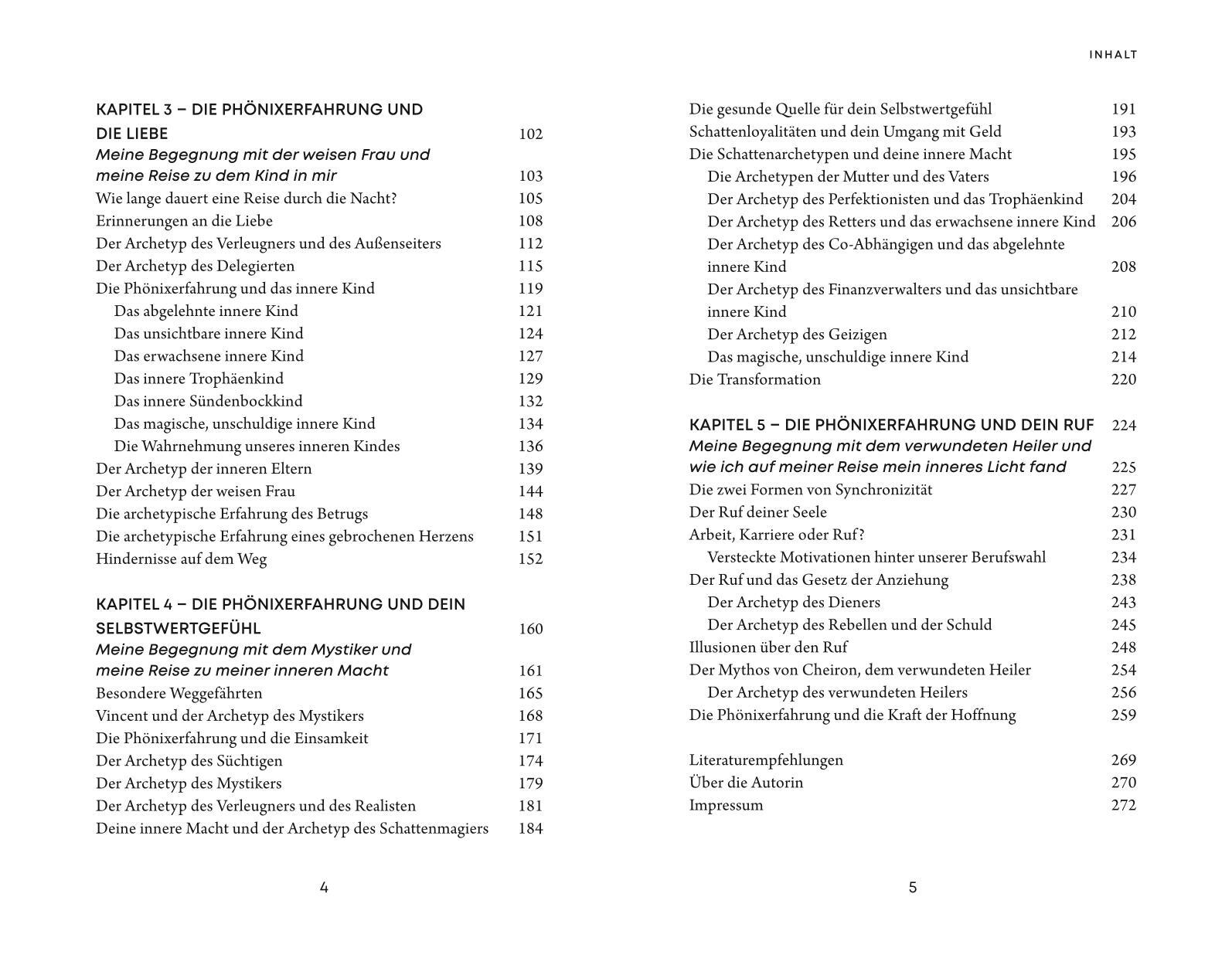 KAPITEL 3 – DIE PHÖNIXERFAHRUNG UND DIE LIEBE 102
Meine Begegnung mit der weisen Frau und meine Reise zu dem Kind in mir 103
Wie lange dauert eine Reise durch die Nacht? 105
Erinnerungen an die Liebe 108
Der Archetyp des Verleugners und des Außenseiters 112
Der Archetyp des Delegierten 115
Die Phönixerfahrung und das innere Kind 119
Das abgelehnte innere Kind 121
Das unsichtbare innere Kind 124
Das erwachsene innere Kind 127
Das innere Trophäenkind 129
Das innere Sündenbockkind 132
Das magische, unschuldige innere Kind 134
Die Wahrnehmung unseres inneren Kindes 136
Der Archetyp der inneren Eltern 139
Der Archetyp der weisen Frau 144
Die archetypische Erfahrung des Betrugs 148
Die archetypische Erfahrung eines gebrochenen Herzens 151
Hindernisse auf dem Weg 152

KAPITEL 4 – DIE PHÖNIXERFAHRUNG UND DEIN SELBSTWERTGEFÜHL 160
Meine Begegnung mit dem Mystiker und meine Reise zu meiner inneren Macht 161
Besondere Weggefährten 165
Vincent und der Archetyp des Mystikers 168
Die Phönixerfahrung und die Einsamkeit 171
Der Archetyp des Süchtigen 174
Der Archetyp des Mystikers 179
Der Archetyp des Verleugners und des Realisten 181
Deine innere Macht und der Archetyp des Schattenmagiers 184

4

INHALT

Die gesunde Quelle für dein Selbstwertgefühl 191
Schattenloyalitäten und dein Umgang mit Geld 193
Die Schattenarchetypen und deine innere Macht 195
Die Archetypen der Mutter und des Vaters 196
Der Archetyp des Perfektionisten und das Trophäenkind 204
Der Archetyp des Retters und das erwachsene innere Kind 206
Der Archetyp des Co-Abhängigen und das abgelehnte innere Kind 208
Der Archetyp des Finanzverwalters und das unsichtbare innere Kind 210
Der Archetyp des Geizigen 212
Das magische, unschuldige innere Kind 214
Die Transformation 220

KAPITEL 5 – DIE PHÖNIXERFAHRUNG UND DEIN RUF 224
Meine Begegnung mit dem verwundeten Heiler und wie ich auf meiner Reise mein inneres Licht fand 225
Die zwei Formen von Synchronizität 227
Der Ruf deiner Seele 230
Arbeit, Karriere oder Ruf? 231
Versteckte Motivationen hinter unserer Berufswahl 234
Der Ruf und das Gesetz der Anziehung 238
Der Archetyp des Dieners 243
Der Archetyp des Rebellen und der Schuld 245
Illusionen über den Ruf 248
Der Mythos von Cheiron, dem verwundeten Heiler 254
Der Archetyp des verwundeten Heilers 256
Die Phönixerfahrung und die Kraft der Hoffnung 259

Literaturempfehlungen 269
Über die Autorin 270
Impressum 272

5